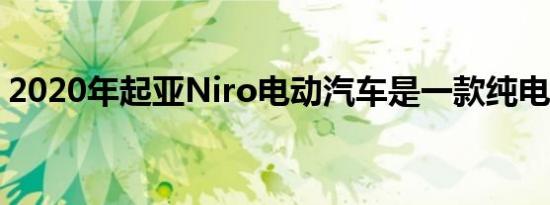 2020年起亚Niro电动汽车是一款纯电